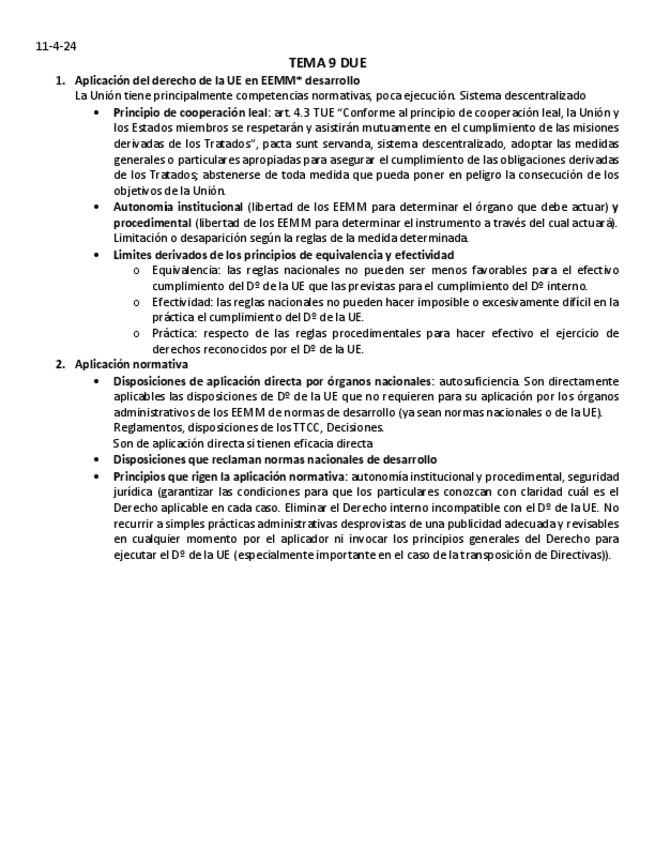 11-4-24

TEMA 9 DUE

1. Aplicación del derecho de la UE en EEMM* desarrollo
La Unión tiene principalmente competencias normativas, poca ejecución. Sistema descentralizado

• Principio de cooperación leal: art. 4.3 TUE "Conforme al principio de cooperación leal, la Unión y los Estados miembros se respetarán y asistirán mutuamente en el cumplimiento de las misiones derivadas de los Tratados", pacta sunt servanda, sistema descentralizado, adoptar las medidas generales o particulares apropiadas para asegurar el cumplimiento de las obligaciones derivadas de los Tratados; abstenerse de toda medida que pueda poner en peligro la consecución de los objetivos de la Unión.

• Autonomía institucional (libertad de los EEMM para determinar el órgano que debe actuar) y procedimental (libertad de los EEMM para determinar el instrumento a través del cual actuará). Limitación o desaparición según la reglas de la medida determinada.

• Limites derivados de los principios de equivalencia y efectividad
o Equivalencia: las reglas nacionales no pueden ser menos favorables para el efectivo cumplimiento del Dº de la UE que las previstas para el cumplimiento del Dº interno.
o Efectividad: las reglas nacionales no pueden hacer imposible o excesivamente difícil en la práctica el cumplimiento del Dº de la UE.
o Práctica: respecto de las reglas procedimentales para hacer efectivo el ejercicio de derechos reconocidos por el Dº de la UE.

2. Aplicación normativa

• Disposiciones de aplicación directa por órganos nacionales: autosuficiencia. Son directamente aplicables las disposiciones de Dº de la UE que no requieren para su aplicación por los órganos administrativos de los EEMM de normas de desarrollo (ya sean normas nacionales o de la UE). Reglamentos, disposiciones de los TTCC, Decisiones.
Son de aplicación directa si tienen eficacia directa

• Disposiciones que reclaman normas nacionales de desarrollo

• Principios que rigen la aplicación normativa: autonomía institucional y procedimental, seguridad jurídica (garantizar las condiciones para que los particulares conozcan con claridad cuál es el Derecho aplicable en cada caso. Eliminar el Derecho interno incompatible con el Dº de la UE. No recurrir a simples prácticas administrativas desprovistas de una publicidad adecuada y revisables en cualquier momento por el aplicador ni invocar los principios generales del Derecho para ejecutar el Dº de la UE (especialmente importante en el caso de la transposición de Directivas)).